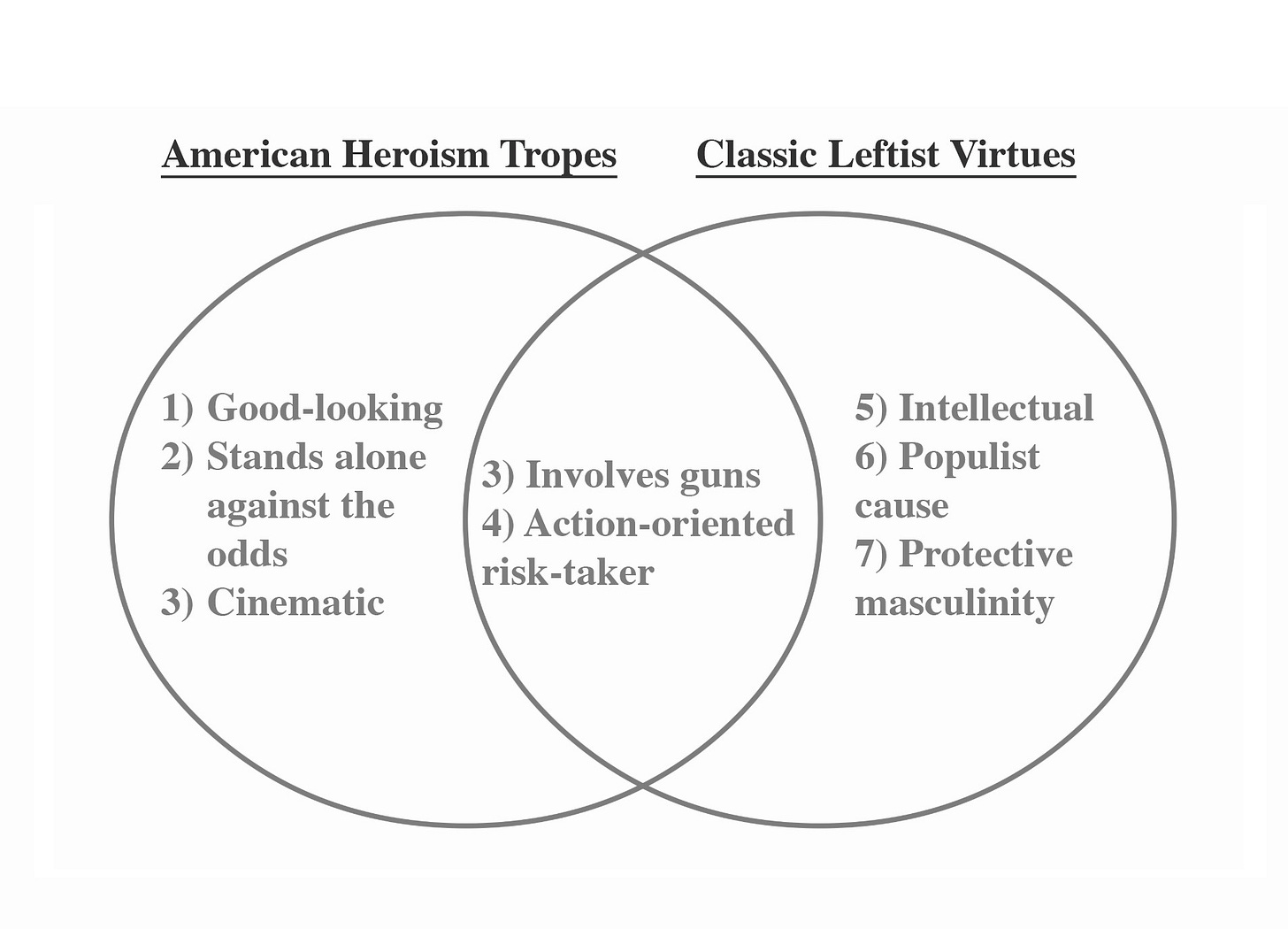 American Heroism Tropes

Classic Leftist Virtues

1) Good-looking
2) Stands alone against the odds
3) Cinematic

3) Involves guns
4) Action-oriented risk-taker

5) Intellectual
6) Populist cause
7) Protective masculinity